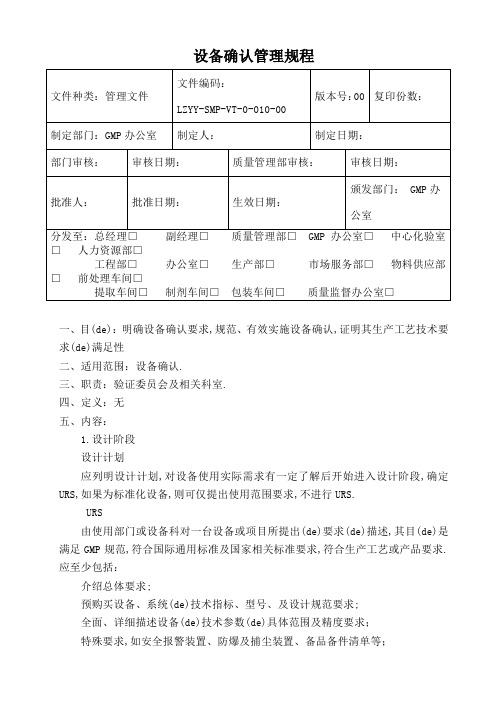 设备确认管理规程

| 文件种类：管理文件 | 文件编码：LZYY-SMP-VT-0-010-00 | 版本号：00 | 复印份数： |
|---|---|---|---|
| 制定部门：GMP 办公室 | 制定人： | 制定日期： | |

| 部门审核： | 审核日期： | 质量管理部审核： | 审核日期： |
|---|---|---|---|
| 批准人： | 批准日期： | 生效日期： | 颁发部门： GMP 办公室 |

分发至：总经理□ 副经理□ 质量管理部□ GMP 办公室□ 中心化验室□ 人力资源部□
工程部□ 办公室□ 生产部□ 市场服务部□ 物料供应部□ 前处理车间□
提取车间□ 制剂车间□ 包装车间□ 质量监督办公室□

一、目(de)：明确设备确认要求,规范、有效实施设备确认,证明其生产工艺技术要求(de)满足性

二、适用范围：设备确认.

三、职责：验证委员会及相关科室.

四、定义：无

五、内容：

1.设计阶段

设计计划

应列明设计计划,对设备使用实际需求有一定了解后开始进入设计阶段,确定URS,如果为标准化设备,则可仅提出使用范围要求,不进行 URS.

URS

由使用部门或设备科对一台设备或项目所提出(de)要求(de)描述,其目(de)是满足 GMP 规范,符合国际通用标准及国家相关标准要求,符合生产工艺或产品要求.应至少包括：

介绍总体要求；

预购买设备、系统(de)技术指标、型号、及设计规范要求；

全面、详细描述设备(de)技术参数(de)具体范围及精度要求；

特殊要求,如安全报警装置、防爆及捕尘装置、备品备件清单等；